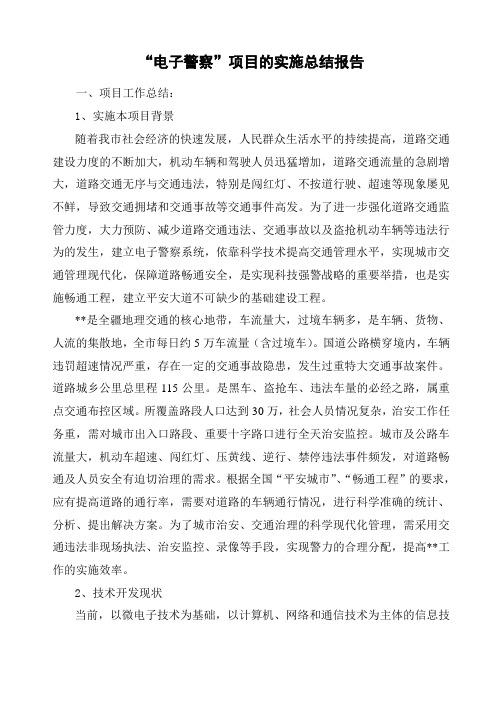 “电子警察”项目的实施总结报告

一、项目工作总结：

1、实施本项目背景

随着我市社会经济的快速发展，人民群众生活水平的持续提高，道路交通建设力度的不断加大，机动车辆和驾驶人员迅猛增加，道路交通流量的急剧增大，道路交通无序与交通违法，特别是闯红灯、不按道行驶、超速等现象屡见不鲜，导致交通拥堵和交通事故等交通事件高发。为了进一步强化道路交通监管力度，大力预防、减少道路交通违法、交通事故以及盗抢机动车辆等违法行为的发生，建立电子警察系统，依靠科学技术提高交通管理水平，实现城市交通管理现代化，保障道路畅通安全，是实现科技强警战略的重要举措，也是实施畅通工程，建立平安大道不可缺少的基础建设工程。

**是全疆地理交通的核心地带，车流量大，过境车辆多，是车辆、货物、人流的集散地，全市每日约 5 万车流量（含过境车）。国道公路横穿境内，车辆违罚超速情况严重，存在一定的交通事故隐患，发生过重特大交通事故案件。道路城乡公里总里程 115 公里。是黑车、盗抢车、违法车量的必经之路，属重点交通布控区域。所覆盖路段人口达到 30 万，社会人员情况复杂，治安工作任务重，需对城市出入口路段、重要十字路口进行全天治安监控。城市及公路车流量大，机动车超速、闯红灯、压黄线、逆行、禁停违法事件频发，对道路畅通及人员安全有迫切治理的需求。根据全国“平安城市”、“畅通工程”的要求，应有提高道路的通行率，需要对道路的车辆通行情况，进行科学准确的统计、分析、提出解决方案。为了城市治安、交通治理的科学现代化管理，需采用交通违法非现场执法、治安监控、录像等手段，实现警力的合理分配，提高**工作的实施效率。

2、技术开发现状

当前，以微电子技术为基础，以计算机、网络和通信技术为主体的信息技